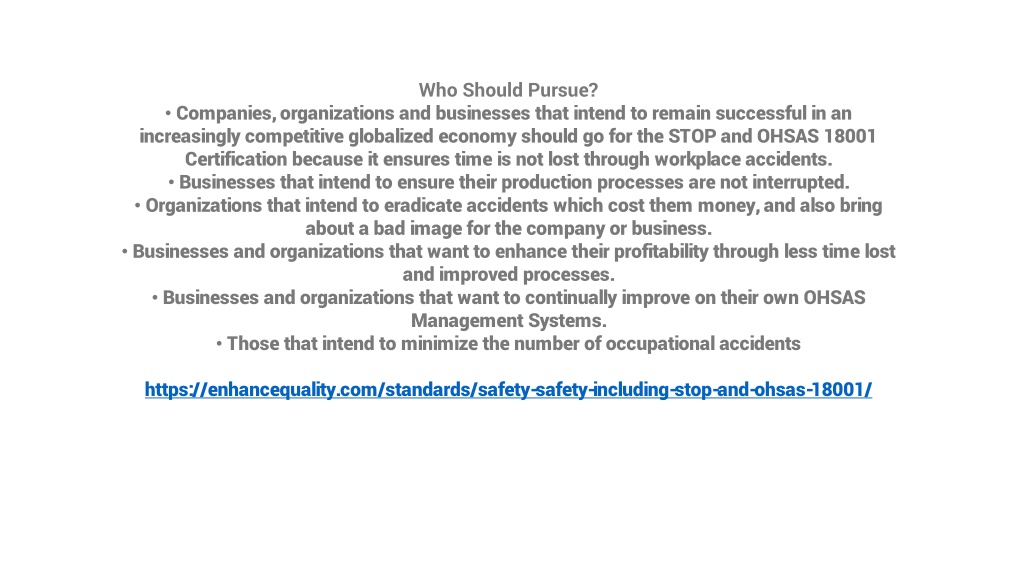 Who Should Pursue?
• Companies, organizations and businesses that intend to remain successful in an increasingly competitive globalized economy should go for the STOP and OHSAS 18001 Certification because it ensures time is not lost through workplace accidents.
• Businesses that intend to ensure their production processes are not interrupted.
• Organizations that intend to eradicate accidents which cost them money, and also bring about a bad image for the company or business.
• Businesses and organizations that want to enhance their profitability through less time lost and improved processes.
• Businesses and organizations that want to continually improve on their own OHSAS Management Systems.
• Those that intend to minimize the number of occupational accidents

https://enhancequality.com/standards/safety-safety-including-stop-and-ohsas-18001/